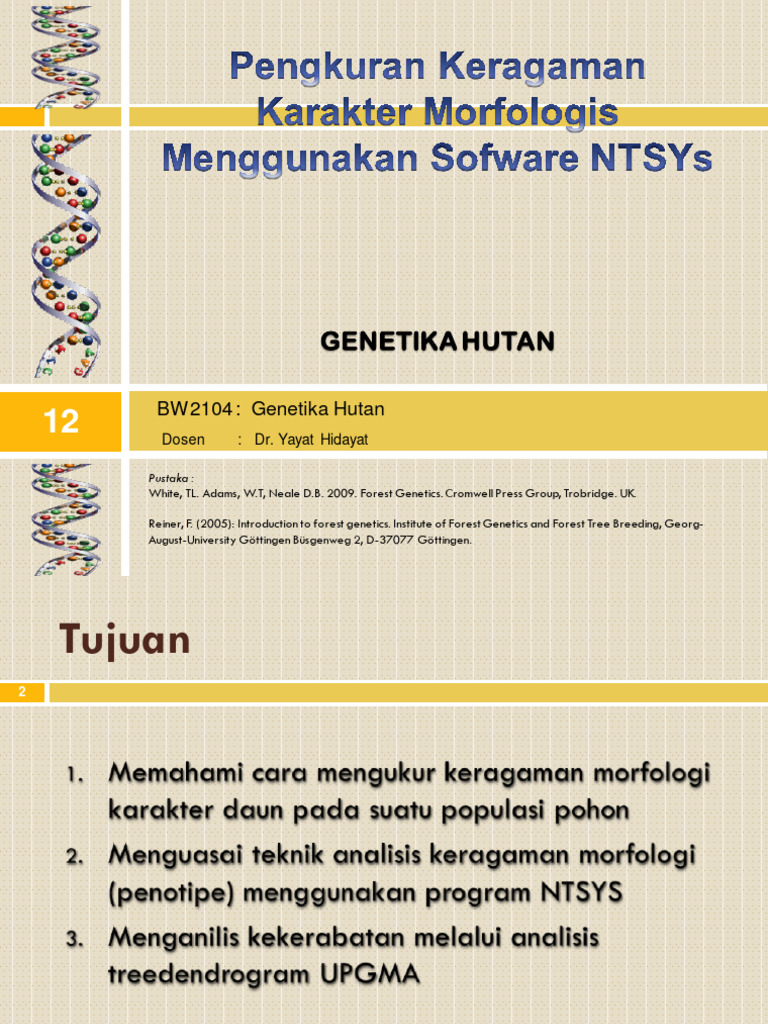 Pengkuran Keragaman Karakter Morfologis Menggunakan Sofware NTSYs

GENETIKA HUTAN

12

BW2104 : Genetika Hutan

Dosen : Dr. Yayat Hidayat

Pustaka :
White, TL. Adams, W.T, Neale D.B. 2009. Forest Genetics. Cromwell Press Group, Trobridge. UK.

Reiner, F. (2005): Introduction to forest genetics. Institute of Forest Genetics and Forest Tree Breeding, Georg-August-University Göttingen Büsgenweg 2, D-37077 Göttingen.

Tujuan

2

1. Memahami cara mengukur keragaman morfologi karakter daun pada suatu populasi pohon
2. Menguasai teknik analisis keragaman morfologi (penotipe) menggunakan program NTSYS
3. Menganilis kekerabatan melalui analisis treedendrogram UPGMA